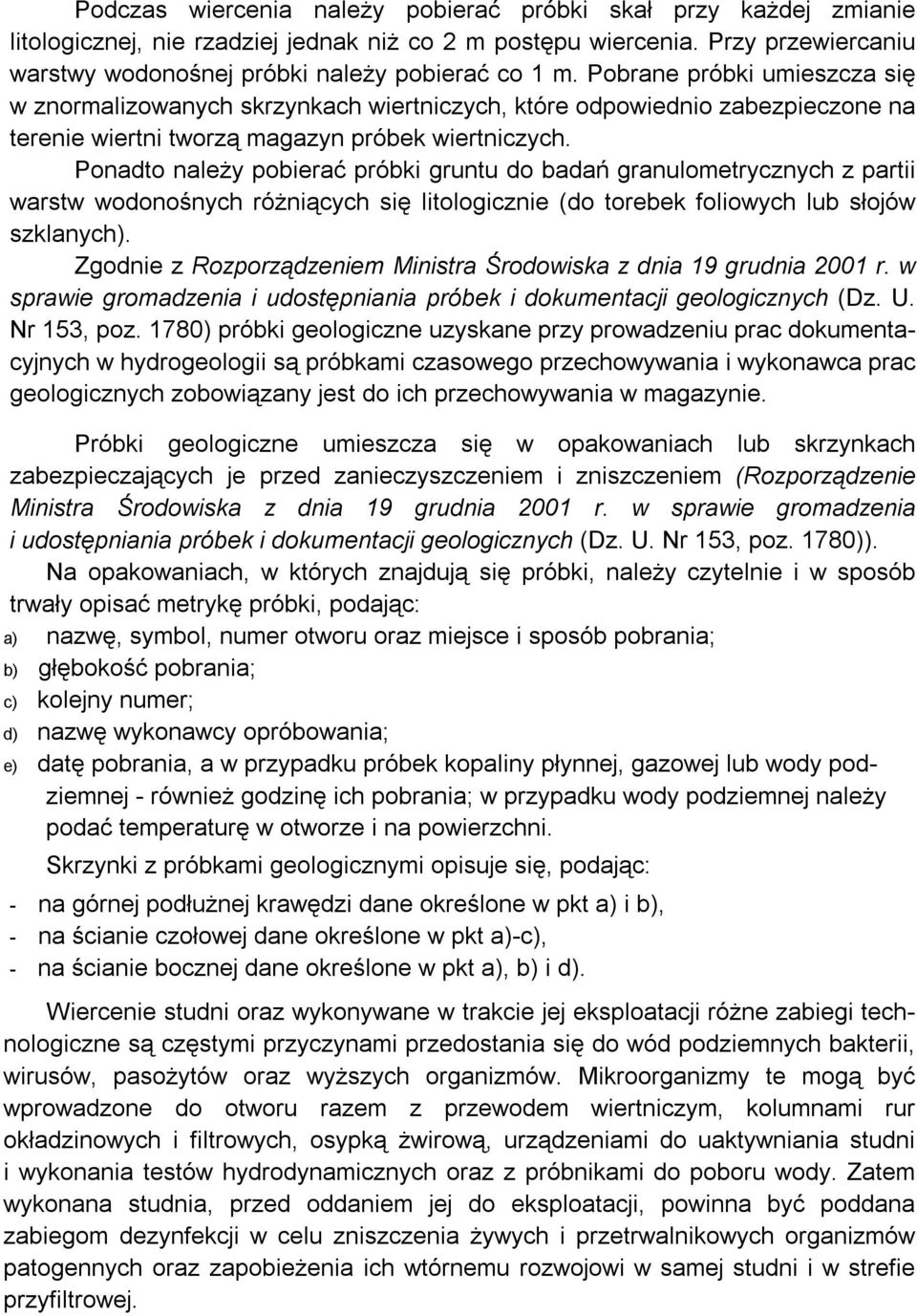 Podczas wiercenia należy pobierać próbki skał przy każdej zmianie litologicznej, nie rzadziej jednak niż co 2 m postępu wiercenia. Przy przewiercaniu warstwy wodonośnej próbki należy pobierać co 1 m. Pobrane próbki umieszcza się w znormalizowanych skrzynkach wiertniczych, które odpowiednio zabezpieczone na terenie wiertni tworzą magazyn próbek wiertniczych.

Ponadto należy pobierać próbki gruntu do badań granulometrycznych z partii warstw wodonośnych różniących się litologicznie (do torebek foliowych lub słojów szklanych).

Zgodnie z Rozporządzeniem Ministra Środowiska z dnia 19 grudnia 2001 r. w sprawie gromadzenia i udostępniania próbek i dokumentacji geologicznych (Dz. U. Nr 153, poz. 1780) próbki geologiczne uzyskane przy prowadzeniu prac dokumentacyjnych w hydrogeologii są próbkami czasowego przechowywania i wykonawca prac geologicznych zobowiązany jest do ich przechowywania w magazynie.

Próbki geologiczne umieszcza się w opakowaniach lub skrzynkach zabezpieczających je przed zanieczyszczeniem i zniszczeniem (Rozporządzenie Ministra Środowiska z dnia 19 grudnia 2001 r. w sprawie gromadzenia i udostępniania próbek i dokumentacji geologicznych (Dz. U. Nr 153, poz. 1780)).

Na opakowaniach, w których znajdują się próbki, należy czytelnie i w sposób trwały opisać metrykę próbki, podając:

a) nazwę, symbol, numer otworu oraz miejsce i sposób pobrania;
b) głębokość pobrania;
c) kolejny numer;
d) nazwę wykonawcy opróbowania;
e) datę pobrania, a w przypadku próbek kopaliny płynnej, gazowej lub wody podziemnej - również godzinę ich pobrania; w przypadku wody podziemnej należy podać temperaturę w otworze i na powierzchni.

Skrzynki z próbkami geologicznymi opisuje się, podając:
- na górnej podłużnej krawędzi dane określone w pkt a) i b),
- na ścianie czołowej dane określone w pkt a)-c),
- na ścianie bocznej dane określone w pkt a), b) i d).

Wiercenie studni oraz wykonywane w trakcie jej eksploatacji różne zabiegi technologiczne są częstymi przyczynami przedostania się do wód podziemnych bakterii, wirusów, pasożytów oraz wyższych organizmów. Mikroorganizmy te mogą być wprowadzone do otworu razem z przewodem wiertniczym, kolumnami rur okładzinowych i filtrowych, osypką żwirową, urządzeniami do uaktywniania studni i wykonania testów hydrodynamicznych oraz z próbnikami do poboru wody. Zatem wykonana studnia, przed oddaniem jej do eksploatacji, powinna być poddana zabiegom dezynfekcji w celu zniszczenia żywych i przetrwalnikowych organizmów patogennych oraz zapobieżenia ich wtórnemu rozwojowi w samej studni i w strefie przyfiltrowej.